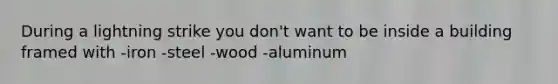 During a lightning strike you don't want to be inside a building framed with -iron -steel -wood -aluminum